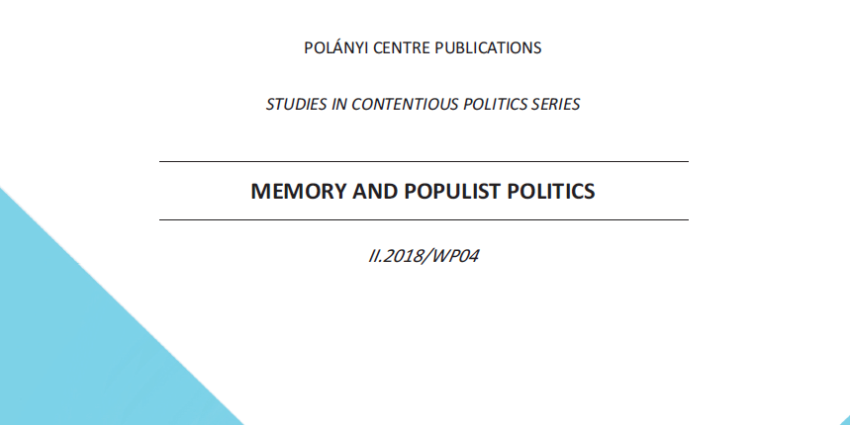 POLÁNYI CENTRE PUBLICATIONS

STUDIES IN CONTENTIOUS POLITICS SERIES

MEMORY AND POPULIST POLITICS

II.2018/WP04